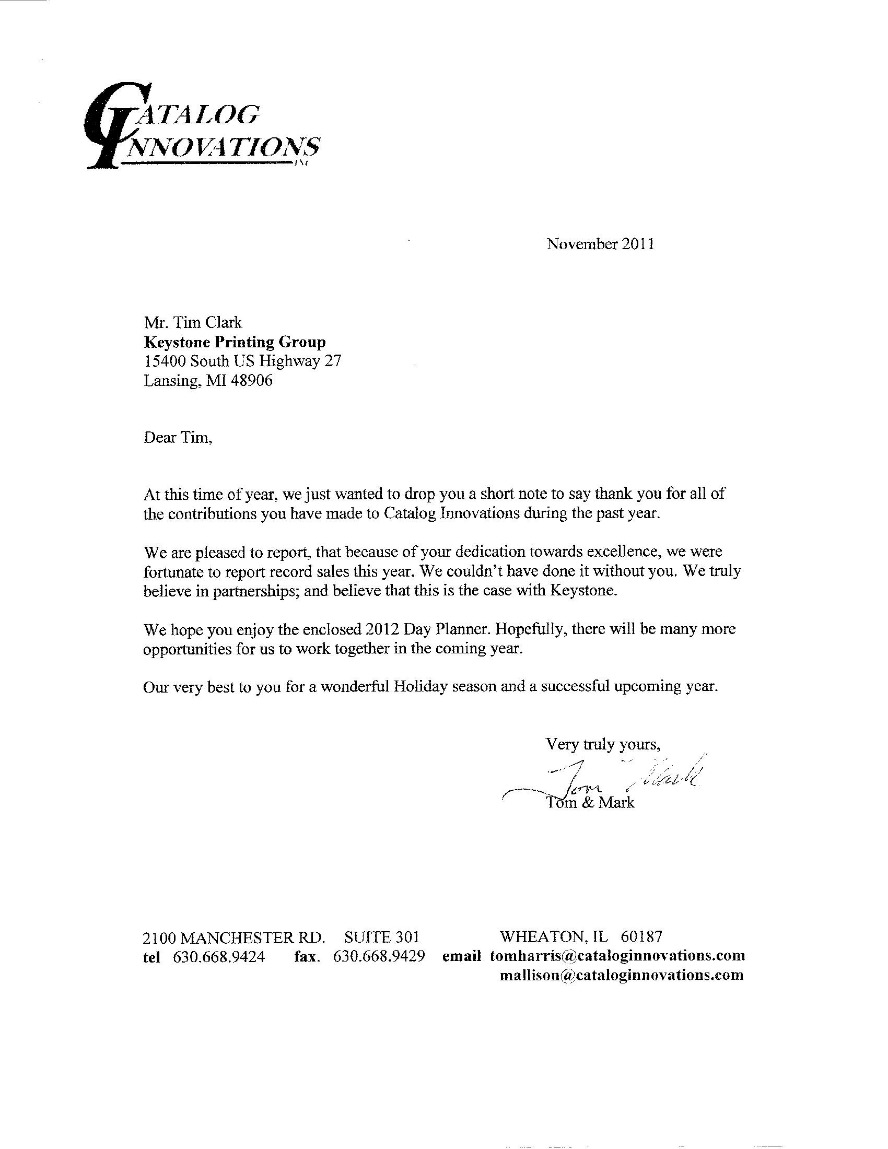 CATALOG INNOVATIONS INC

November 2011

Mr. Tim Clark
Keystone Printing Group
15400 South US Highway 27
Lansing, MI 48906

Dear Tim,

At this time of year, we just wanted to drop you a short note to say thank you for all of the contributions you have made to Catalog Innovations during the past year.

We are pleased to report, that because of your dedication towards excellence, we were fortunate to report record sales this year. We couldn't have done it without you. We truly believe in partnerships; and believe that this is the case with Keystone.

We hope you enjoy the enclosed 2012 Day Planner. Hopefully, there will be many more opportunities for us to work together in the coming year.

Our very best to you for a wonderful Holiday season and a successful upcoming year.

Very truly yours,

Tom Mark

Tom & Mark

2100 MANCHESTER RD. SUITE 301 WHEATON, IL 60187
tel 630.668.9424 fax. 630.668.9429 email tomharris@cataloginnovations.com
mallison@cataloginnovations.com